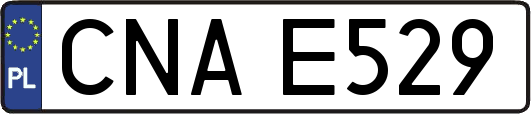 PL
CNA E529